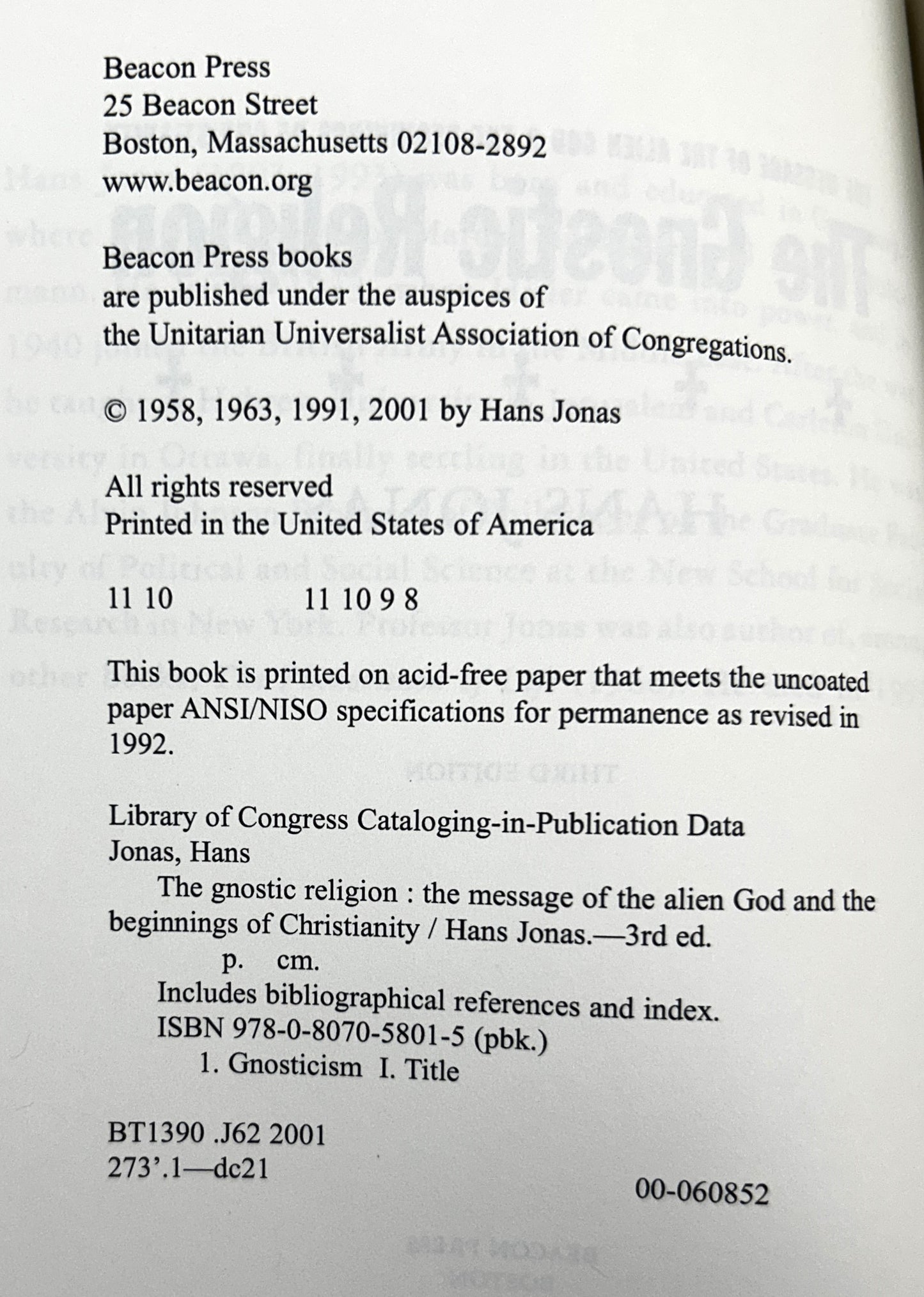 Beacon Press
25 Beacon Street
Boston, Massachusetts 02108-2892
www.beacon.org

Beacon Press books
are published under the auspices of
the Unitarian Universalist Association of Congregations.

© 1958, 1963, 1991, 2001 by Hans Jonas

All rights reserved
Printed in the United States of America

11 10 11 10 9 8

This book is printed on acid-free paper that meets the uncoated paper ANSI/NISO specifications for permanence as revised in 1992.

Library of Congress Cataloging-in-Publication Data
Jonas, Hans
The gnostic religion : the message of the alien God and the beginnings of Christianity / Hans Jonas.—3rd ed.
p. cm.
Includes bibliographical references and index.
ISBN 978-0-8070-5801-5 (pbk.)
1. Gnosticism I. Title

BT1390 .J62 2001
273'.1—dc21

00-060852